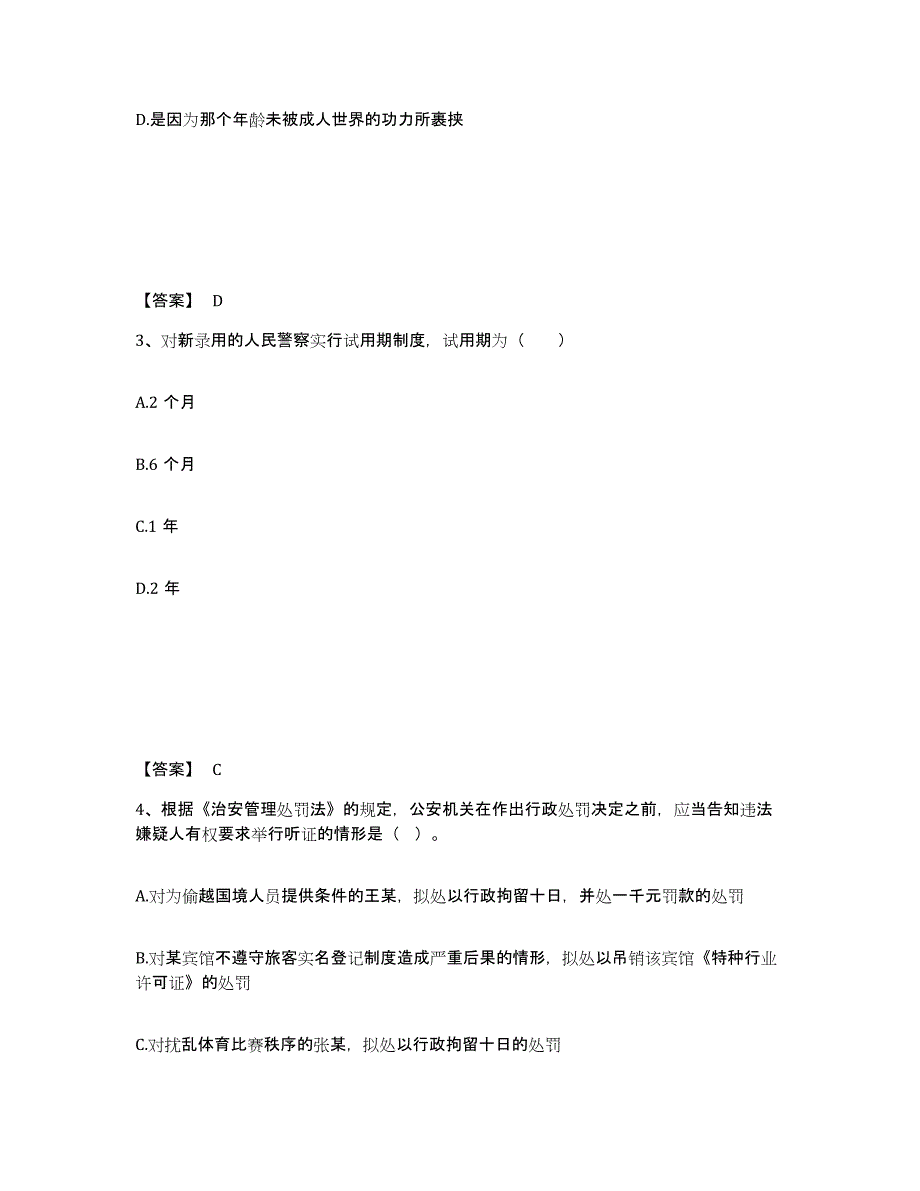 D.是因为那个年龄未被成人世界的功力所裹挟

【答案】 D

3、对新录用的人民警察实行试用期制度，试用期为（　）

A.2 个月

B.6 个月

C.1 年

D.2 年

【答案】 C

4、根据《治安管理处罚法》的规定，公安机关在作出行政处罚决定之前，应当告知违法嫌疑人有权要求举行听证的情形是（ ）。

A.对为偷越国境人员提供条件的王某，拟处以行政拘留十日，并处一千元罚款的处罚

B.对某宾馆不遵守旅客实名登记制度造成严重后果的情形，拟处以吊销该宾馆《特种行业许可证》的处罚

C.对扰乱体育比赛秩序的张某，拟处以行政拘留十日的处罚